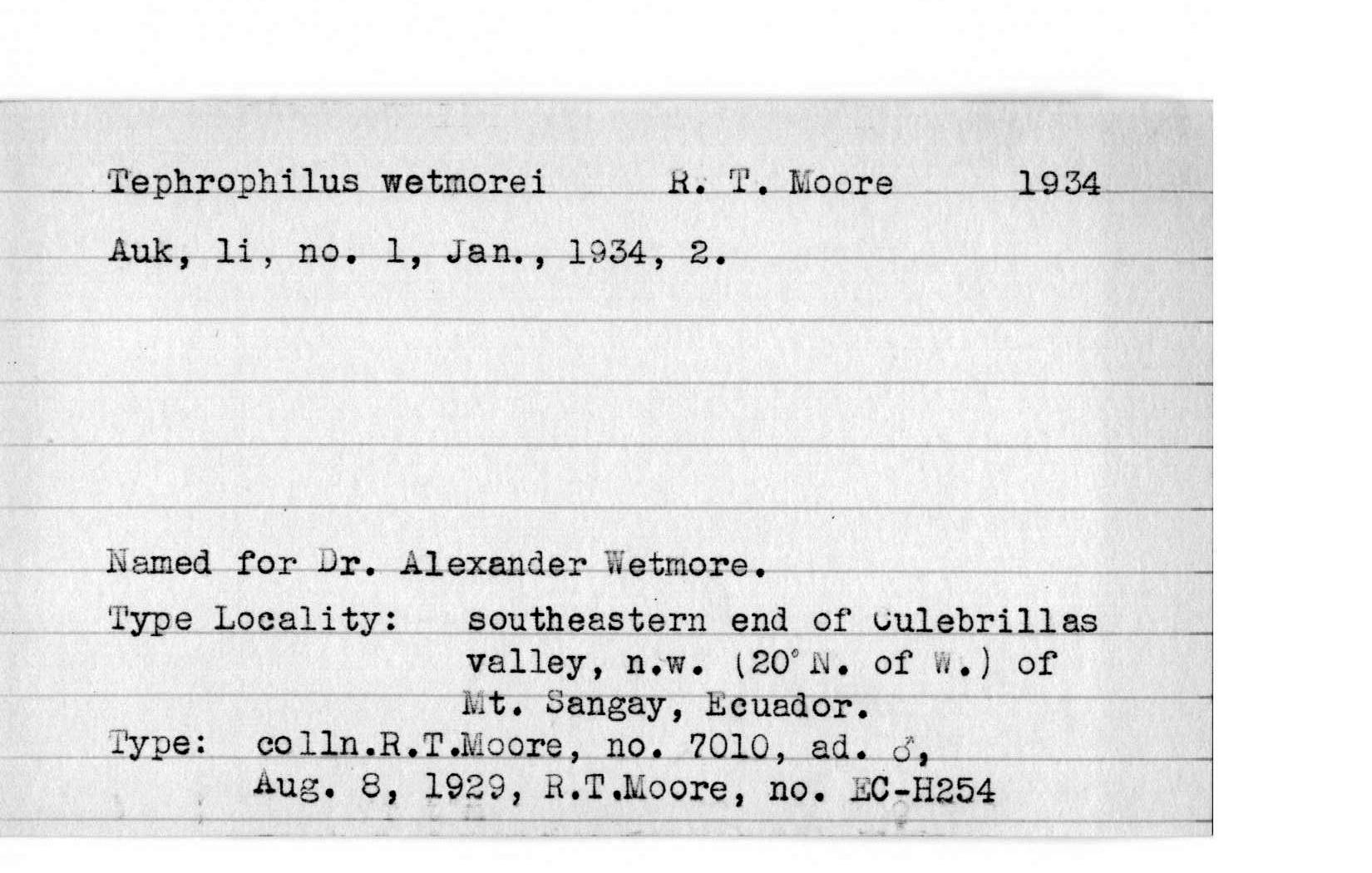 Tephrophilus wetmorei R. T. Moore 1934

Auk, li, no. 1, Jan., 1934, 2.

Named for Dr. Alexander Wetmore.

Type Locality: southeastern end of Culebrillas valley, n.w. (20° N. of W.) of Mt. Sangay, Ecuador.

Type: colln.R.T.Moore, no. 7010, ad. ♂, Aug. 8, 1929, R.T.Moore, no. EC-H254